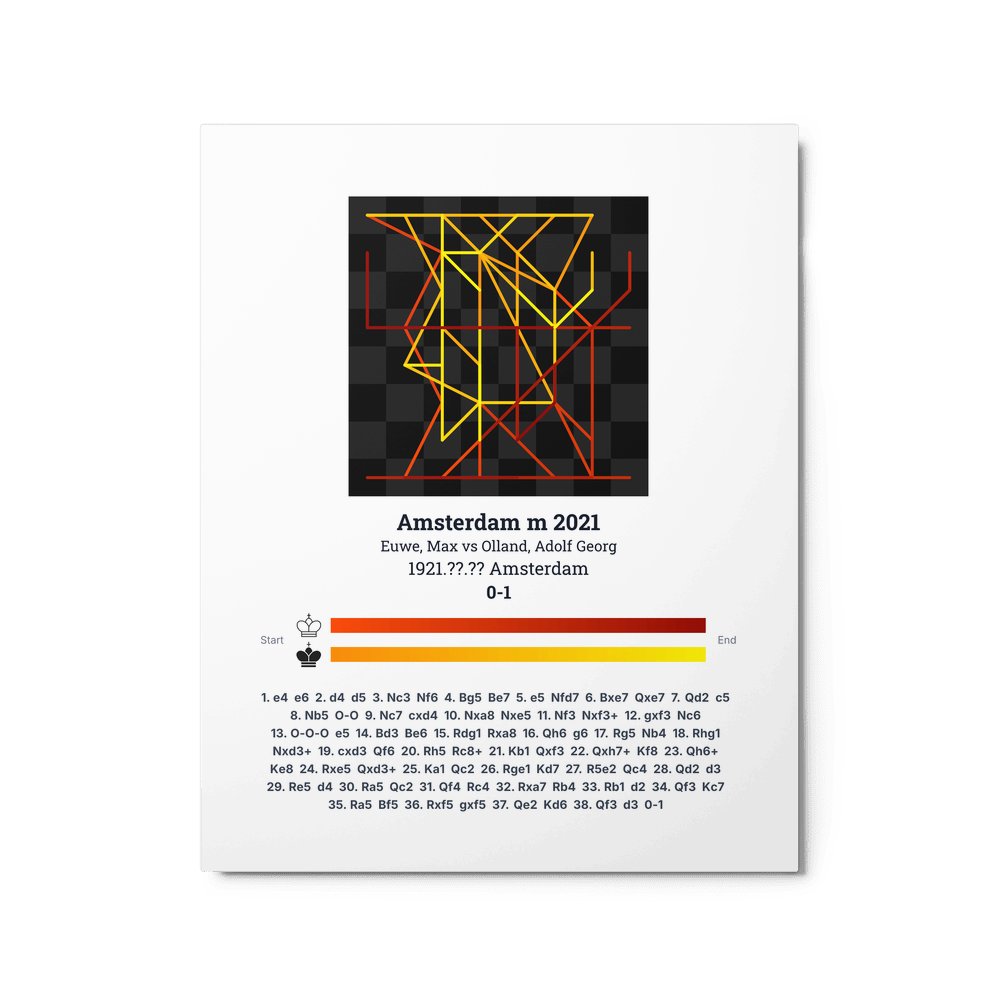 Amsterdam m 2021

Euwe, Max vs Olland, Adolf Georg

1921.??.?? Amsterdam

0-1

Start

End

1. e4 e6 2. d4 d5 3. Nc3 Nf6 4. Bg5 Be7 5. e5 Nfd7 6. Bxe7 Qxe7 7. Qd2 c5 8. Nb5 O-O 9. Nc7 cxd4 10. Nxa8 Nxe5 11. Nf3 Nxf3+ 12. gxf3 Nc6 13. O-O-O e5 14. Bd3 Be6 15. Rdg1 Rxa8 16. Qh6 g6 17. Rg5 Nb4 18. Rhg1 Nxd3+ 19. cxd3 Qf6 20. Rh5 Rc8+ 21. Kb1 Qxf3 22. Qxh7+ Kf8 23. Qh6+ Ke8 24. Rxe5 Qxd3+ 25. Ka1 Qc2 26. Rge1 Kd7 27. R5e2 Qc4 28. Qd2 d3 29. Re5 d4 30. Ra5 Qc2 31. Qf4 Rc4 32. Rxa7 Rb4 33. Rb1 d2 34. Qf3 Kc7 35. Ra5 Bf5 36. Rxf5 gxf5 37. Qe2 Kd6 38. Qf3 d3 0-1